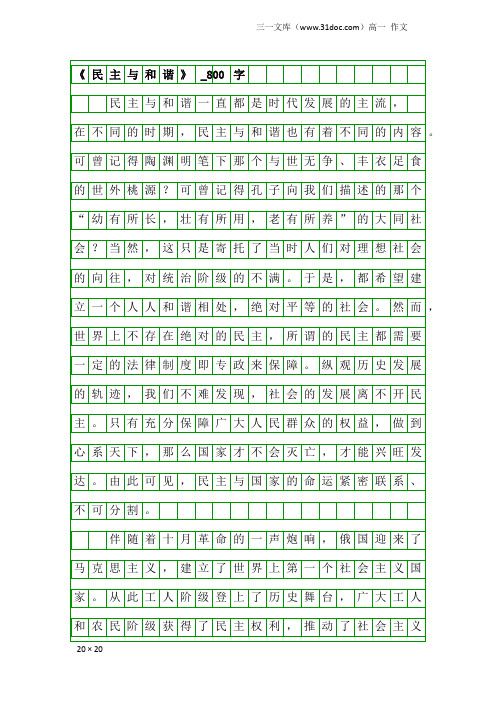 三一文库（www.31doc.com）高一 作文

《民主与和谐》_800字

民主与和谐一直都是时代发展的主流，在不同的时期，民主与和谐也有着不同的内容。可曾记得陶渊明笔下那个与世无争、丰衣足食的世外桃源？可曾记得孔子向我们描述的那个“幼有所长，壮有所用，老有所养”的大同社会？当然，这只是寄托了当时人们对理想社会的向往，对统治阶级的不满。于是，都希望建立一个人人和谐相处，绝对平等的社会。然而，世界上不存在绝对的民主，所谓的民主都需要一定的法律制度即专政来保障。纵观历史发展的轨迹，我们不难发现，社会的发展离不开民主。只有充分保障广大人民群众的权益，做到心系天下，那么国家才不会灭亡，才能兴旺发达。由此可见，民主与国家的命运紧密联系、不可分割。

伴随着十月革命的一声炮响，俄国迎来了马克思主义，建立了世界上第一个社会主义国家。从此工人阶级登上了历史舞台，广大工人和农民阶级获得了民主权利，推动了社会主义

20×20